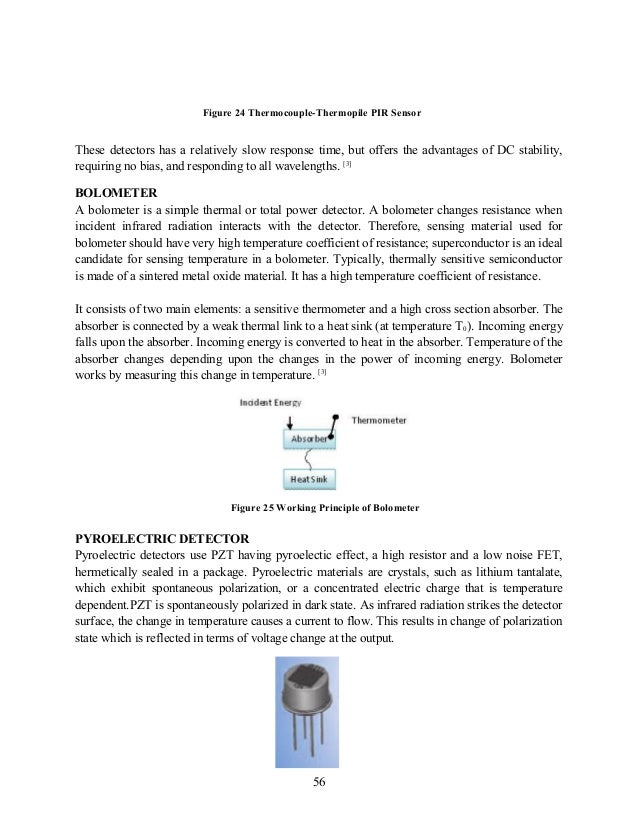 Figure 24 Thermocouple-Thermopile PIR Sensor

These detectors has a relatively slow response time, but offers the advantages of DC stability, requiring no bias, and responding to all wavelengths. [3]

BOLOMETER
A bolometer is a simple thermal or total power detector. A bolometer changes resistance when incident infrared radiation interacts with the detector. Therefore, sensing material used for bolometer should have very high temperature coefficient of resistance; superconductor is an ideal candidate for sensing temperature in a bolometer. Typically, thermally sensitive semiconductor is made of a sintered metal oxide material. It has a high temperature coefficient of resistance.

It consists of two main elements: a sensitive thermometer and a high cross section absorber. The absorber is connected by a weak thermal link to a heat sink (at temperature $T_0$). Incoming energy falls upon the absorber. Incoming energy is converted to heat in the absorber. Temperature of the absorber changes depending upon the changes in the power of incoming energy. Bolometer works by measuring this change in temperature. [3]

Incident Energy
Thermometer
Absorber
Heat Sink

Figure 25 Working Principle of Bolometer

PYROELECTRIC DETECTOR
Pyroelectric detectors use PZT having pyroelectic effect, a high resistor and a low noise FET, hermetically sealed in a package. Pyroelectric materials are crystals, such as lithium tantalate, which exhibit spontaneous polarization, or a concentrated electric charge that is temperature dependent.PZT is spontaneously polarized in dark state. As infrared radiation strikes the detector surface, the change in temperature causes a current to flow. This results in change of polarization state which is reflected in terms of voltage change at the output.

56